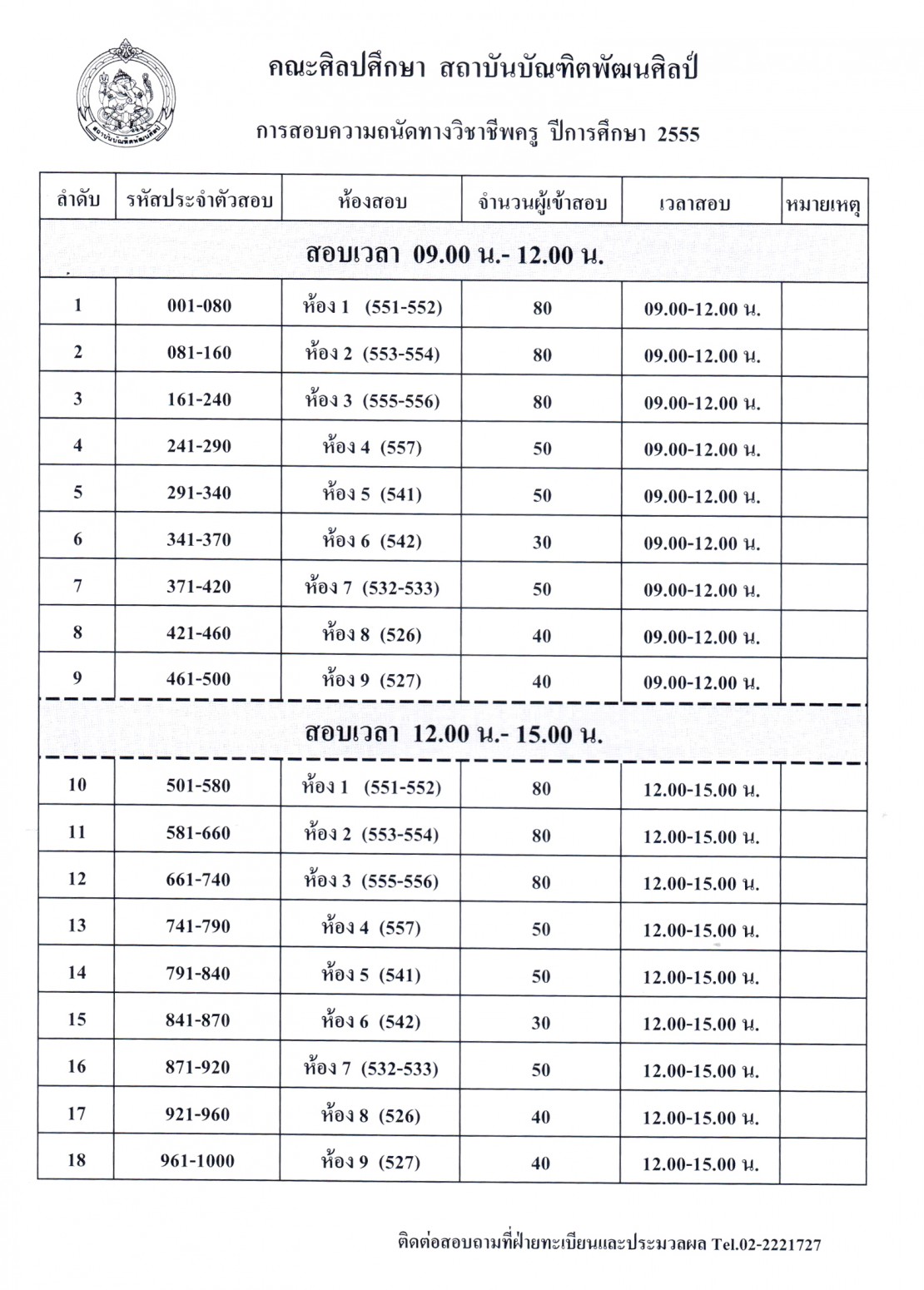 สถาบันบัณฑิตพัฒนศิลป์

คณะศิลปศึกษา สถาบันบัณฑิตพัฒนศิลป์

การสอบความถนัดทางวิชาชีพครู ปีการศึกษา 2555

| ลำดับ | รหัสประจำตัวสอบ | ห้องสอบ | จำนวนผู้เข้าสอบ | เวลาสอบ | หมายเหตุ |
|---|---|---|---|---|---|
| สอบเวลา 09.00 น.- 12.00 น. | | | | | |
| 1 | 001-080 | ห้อง 1 (551-552) | 80 | 09.00-12.00 น. | |
| 2 | 081-160 | ห้อง 2 (553-554) | 80 | 09.00-12.00 น. | |
| 3 | 161-240 | ห้อง 3 (555-556) | 80 | 09.00-12.00 น. | |
| 4 | 241-290 | ห้อง 4 (557) | 50 | 09.00-12.00 น. | |
| 5 | 291-340 | ห้อง 5 (541) | 50 | 09.00-12.00 น. | |
| 6 | 341-370 | ห้อง 6 (542) | 30 | 09.00-12.00 น. | |
| 7 | 371-420 | ห้อง 7 (532-533) | 50 | 09.00-12.00 น. | |
| 8 | 421-460 | ห้อง 8 (526) | 40 | 09.00-12.00 น. | |
| 9 | 461-500 | ห้อง 9 (527) | 40 | 09.00-12.00 น. | |
| สอบเวลา 12.00 น.- 15.00 น. | | | | | |
| 10 | 501-580 | ห้อง 1 (551-552) | 80 | 12.00-15.00 น. | |
| 11 | 581-660 | ห้อง 2 (553-554) | 80 | 12.00-15.00 น. | |
| 12 | 661-740 | ห้อง 3 (555-556) | 80 | 12.00-15.00 น. | |
| 13 | 741-790 | ห้อง 4 (557) | 50 | 12.00-15.00 น. | |
| 14 | 791-840 | ห้อง 5 (541) | 50 | 12.00-15.00 น. | |
| 15 | 841-870 | ห้อง 6 (542) | 30 | 12.00-15.00 น. | |
| 16 | 871-920 | ห้อง 7 (532-533) | 50 | 12.00-15.00 น. | |
| 17 | 921-960 | ห้อง 8 (526) | 40 | 12.00-15.00 น. | |
| 18 | 961-1000 | ห้อง 9 (527) | 40 | 12.00-15.00 น. | |

ติดต่อสอบถามที่ฝ่ายทะเบียนและประมวลผล Tel.02-2221727